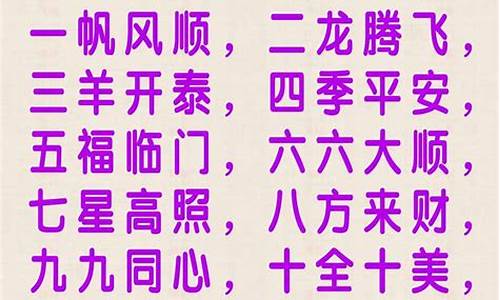 一帆风顺，二龙腾飞，
三羊开泰，四季平安，
五福临门，六六大顺，
七星高照，八方来财，
九九同心，十全十美，